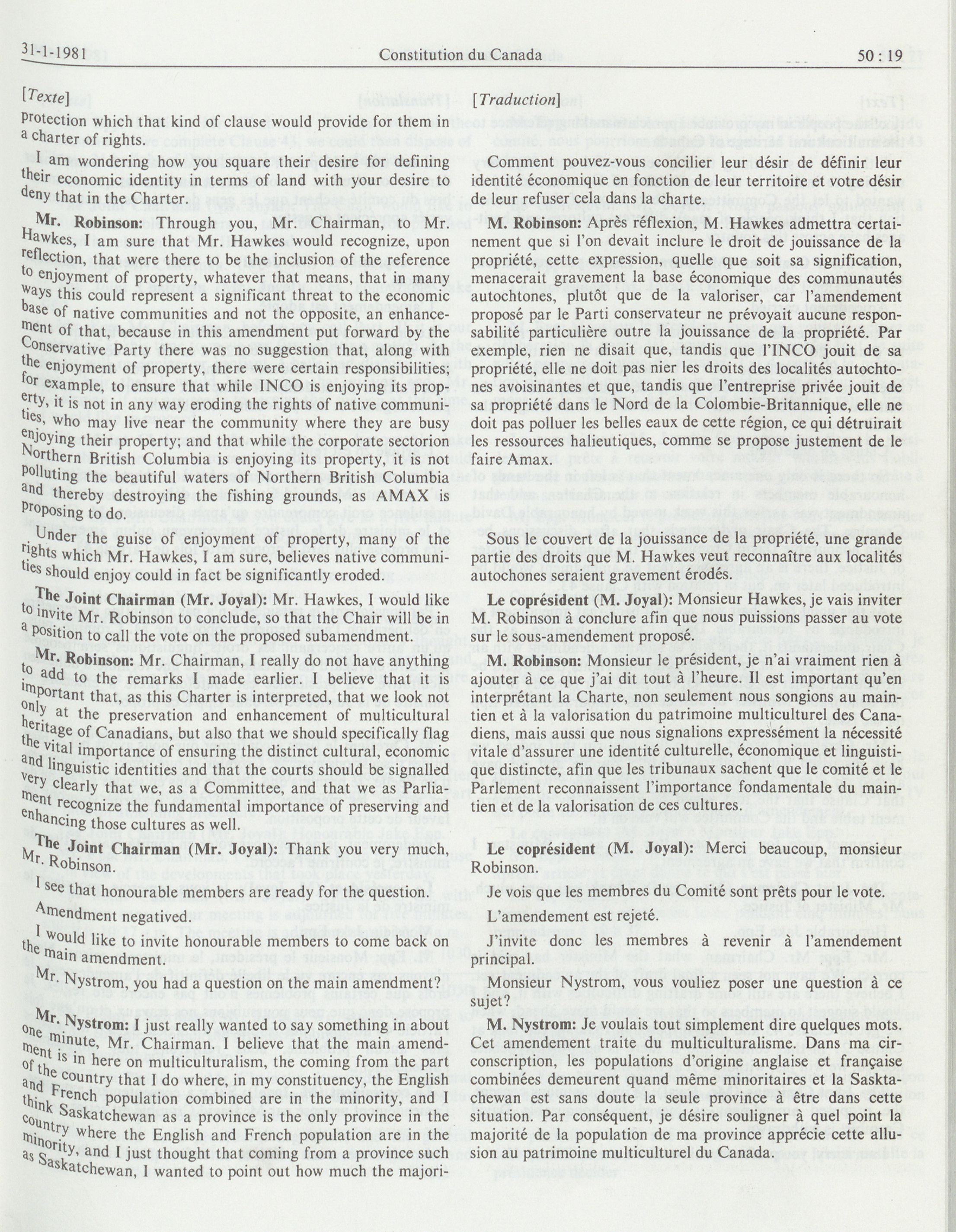 31-1-1981 Constitution du Canada 50 : 19

[Texte]

protection which that kind of clause would provide for them in a charter of rights.

I am wondering how you square their desire for defining their economic identity in terms of land with your desire to deny that in the Charter.

Mr. Robinson: Through you, Mr. Chairman, to Mr. Hawkes, I am sure that Mr. Hawkes would recognize, upon reflection, that were there to be the inclusion of the reference to enjoyment of property, whatever that means, that in many ways this could represent a significant threat to the economic base of native communities and not the opposite, an enhancement of that, because in this amendment put forward by the Conservative Party there was no suggestion that, along with the enjoyment of property, there were certain responsibilities; for example, to ensure that while INCO is enjoying its property, it is not in any way eroding the rights of native communities, who may live near the community where they are busy enjoying their property; and that while the corporate sectorion Northern British Columbia is enjoying its property, it is not polluting the beautiful waters of Northern British Columbia and thereby destroying the fishing grounds, as AMAX is proposing to do.

Under the guise of enjoyment of property, many of the rights which Mr. Hawkes, I am sure, believes native communities should enjoy could in fact be significantly eroded.

The Joint Chairman (Mr. Joyal): Mr. Hawkes, I would like to invite Mr. Robinson to conclude, so that the Chair will be in a position to call the vote on the proposed subamendment.

Mr. Robinson: Mr. Chairman, I really do not have anything to add to the remarks I made earlier. I believe that it is important that, as this Charter is interpreted, that we look not only at the preservation and enhancement of multicultural heritage of Canadians, but also that we should specifically flag the vital importance of ensuring the distinct cultural, economic and linguistic identities and that the courts should be signalled very clearly that we, as a Committee, and that we as Parliament recognize the fundamental importance of preserving and enhancing those cultures as well.

The Joint Chairman (Mr. Joyal): Thank you very much, Mr. Robinson.

I see that honourable members are ready for the question.

Amendment negatived.

I would like to invite honourable members to come back on the main amendment.

Mr. Nystrom, you had a question on the main amendment?

Mr. Nystrom: I just really wanted to say something in about one minute, Mr. Chairman. I believe that the main amendment is in here on multiculturalism, the coming from the part of the country that I do where, in my constituency, the English and French population combined are in the minority, and I think Saskatchewan as a province is the only province in the country where the English and French population are in the minority, and I just thought that coming from a province such as Saskatchewan, I wanted to point out how much the majori-

[Traduction]

Comment pouvez-vous concilier leur désir de définir leur identité économique en fonction de leur territoire et votre désir de leur refuser cela dans la charte.

M. Robinson: Après réflexion, M. Hawkes admettra certainement que si l'on devait inclure le droit de jouissance de la propriété, cette expression, quelle que soit sa signification, menacerait gravement la base économique des communautés autochtones, plutôt que de la valoriser, car l'amendement proposé par le Parti conservateur ne prévoyait aucune responsabilité particulière outre la jouissance de la propriété. Par exemple, rien ne disait que, tandis que l'INCO jouit de sa propriété, elle ne doit pas nier les droits des localités autochtones avoisinantes et que, tandis que l'entreprise privée jouit de sa propriété dans le Nord de la Colombie-Britannique, elle ne doit pas polluer les belles eaux de cette région, ce qui détruirait les ressources halieutiques, comme se propose justement de le faire Amax.

Sous le couvert de la jouissance de la propriété, une grande partie des droits que M. Hawkes veut reconnaître aux localités autochones seraient gravement érodés.

Le coprésident (M. Joyal): Monsieur Hawkes, je vais inviter M. Robinson à conclure afin que nous puissions passer au vote sur le sous-amendement proposé.

M. Robinson: Monsieur le président, je n'ai vraiment rien à ajouter à ce que j'ai dit tout à l'heure. Il est important qu'en interprétant la Charte, non seulement nous songions au maintien et à la valorisation du patrimoine multiculturel des Canadiens, mais aussi que nous signalions expressément la nécessité vitale d'assurer une identité culturelle, économique et linguistique distincte, afin que les tribunaux sachent que le comité et le Parlement reconnaissent l'importance fondamentale du maintien et de la valorisation de ces cultures.

Le coprésident (M. Joyal): Merci beaucoup, monsieur Robinson.

Je vois que les membres du Comité sont prêts pour le vote.

L'amendement est rejeté.

J'invite donc les membres à revenir à l'amendement principal.

Monsieur Nystrom, vous vouliez poser une question à ce sujet?

M. Nystrom: Je voulais tout simplement dire quelques mots. Cet amendement traite du multiculturalisme. Dans ma circonscription, les populations d'origine anglaise et française combinées demeurent quand même minoritaires et la Sasktachewan est sans doute la seule province à être dans cette situation. Par conséquent, je désire souligner à quel point la majorité de la population de ma province apprécie cette allusion au patrimoine multiculturel du Canada.